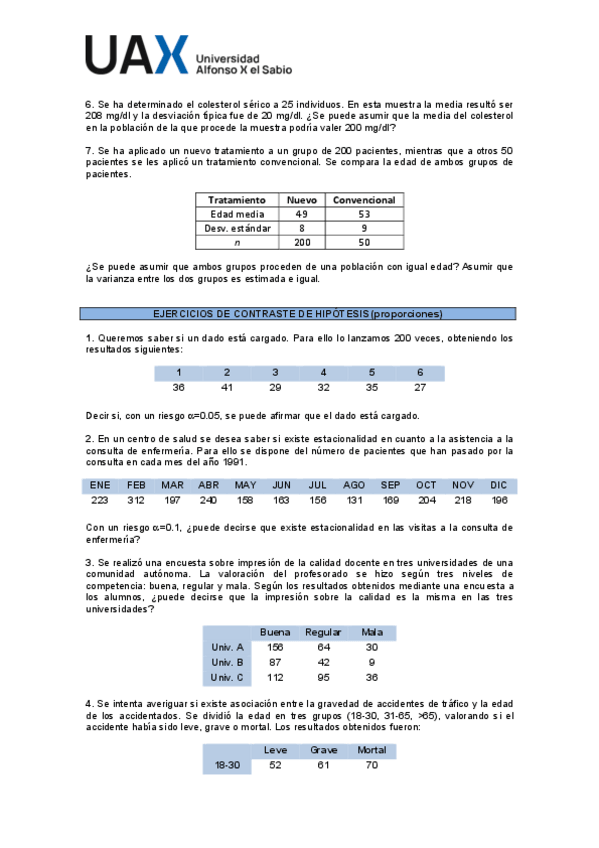 UAX Universidad Alfonso X el Sabio

6. Se ha determinado el colesterol sérico a 25 individuos. En esta muestra la media resultó ser 208 mg/dl y la desviación típica fue de 20 mg/dl. ¿Se puede asumir que la media del colesterol en la población de la que procede la muestra podría valer 200 mg/dl?

7. Se ha aplicado un nuevo tratamiento a un grupo de 200 pacientes, mientras que a otros 50 pacientes se les aplicó un tratamiento convencional. Se compara la edad de ambos grupos de pacientes.

| Tratamiento | Nuevo | Convencional |
|---|---|---|
| Edad media | 49 | 53 |
| Desv. estándar | 8 | 9 |
| $n$ | 200 | 50 |

¿Se puede asumir que ambos grupos proceden de una población con igual edad? Asumir que la varianza entre los dos grupos es estimada e igual.

EJERCICIOS DE CONTRASTE DE HIPÓTESIS (proporciones)

1. Queremos saber si un dado está cargado. Para ello lo lanzamos 200 veces, obteniendo los resultados siguientes:

| 1 | 2 | 3 | 4 | 5 | 6 |
|---|---|---|---|---|---|
| 36 | 41 | 29 | 32 | 35 | 27 |

Decir si, con un riesgo $\alpha$=0.05, se puede afirmar que el dado está cargado.

2. En un centro de salud se desea saber si existe estacionalidad en cuanto a la asistencia a la consulta de enfermería. Para ello se dispone del número de pacientes que han pasado por la consulta en cada mes del año 1991.

| ENE | FEB | MAR | ABR | MAY | JUN | JUL | AGO | SEP | OCT | NOV | DIC |
|---|---|---|---|---|---|---|---|---|---|---|---|
| 223 | 312 | 197 | 240 | 158 | 163 | 156 | 131 | 169 | 204 | 218 | 196 |

Con un riesgo $\alpha$=0.1, ¿puede decirse que existe estacionalidad en las visitas a la consulta de enfermería?

3. Se realizó una encuesta sobre impresión de la calidad docente en tres universidades de una comunidad autónoma. La valoración del profesorado se hizo según tres niveles de competencia: buena, regular y mala. Según los resultados obtenidos mediante una encuesta a los alumnos, ¿puede decirse que la impresión sobre la calidad es la misma en las tres universidades?

| | Buena | Regular | Mala |
|---|---|---|---|
| Univ. A | 156 | 64 | 30 |
| Univ. B | 87 | 42 | 9 |
| Univ. C | 112 | 95 | 36 |

4. Se intenta averiguar si existe asociación entre la gravedad de accidentes de tráfico y la edad de los accidentados. Se dividió la edad en tres grupos (18-30, 31-65, >65), valorando si el accidente había sido leve, grave o mortal. Los resultados obtenidos fueron:

| | Leve | Grave | Mortal |
|---|---|---|---|
| 18-30 | 52 | 61 | 70 |